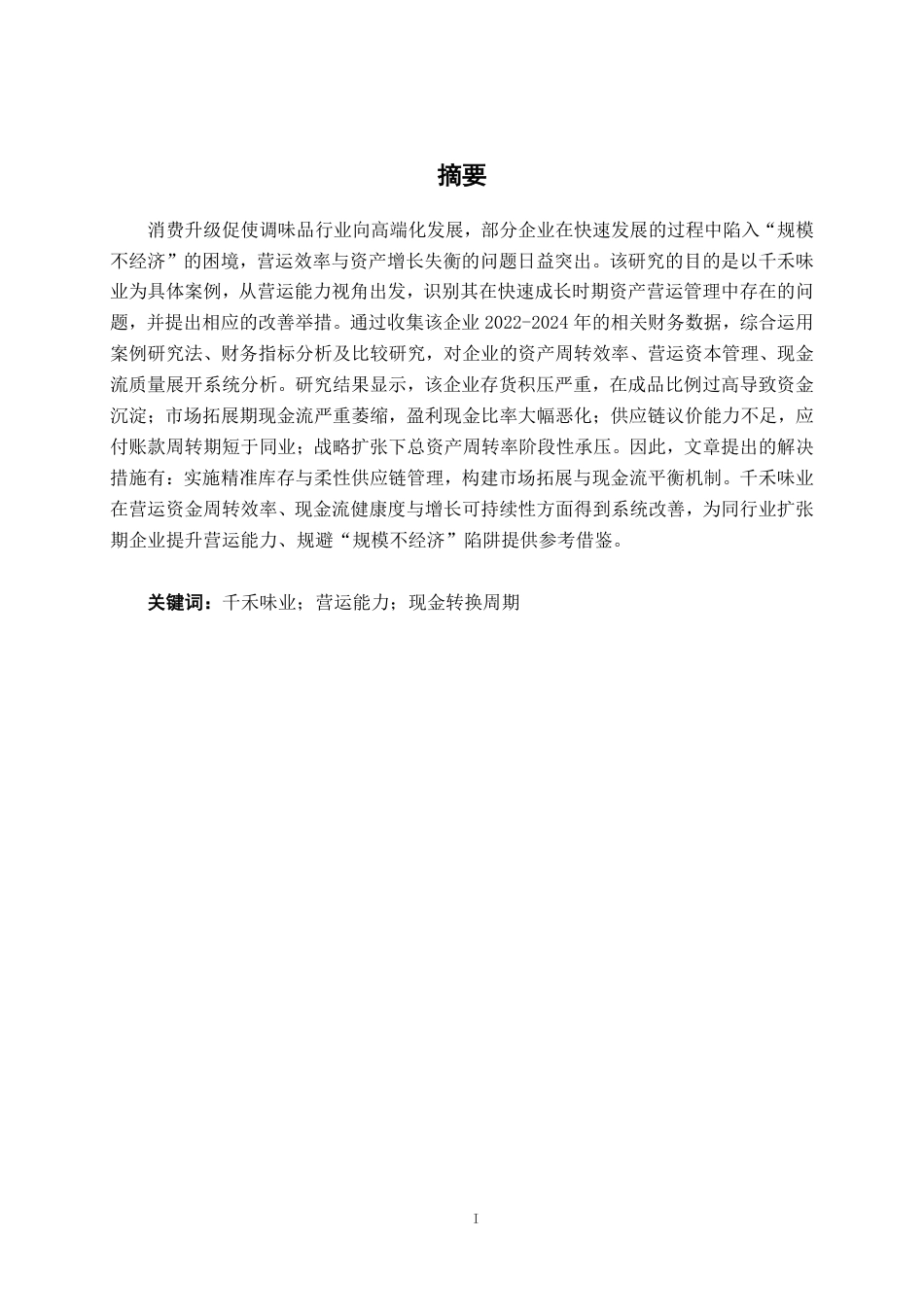 摘要

消费升级促使调味品行业向高端化发展，部分企业在快速发展的过程中陷入“规模不经济”的困境，营运效率与资产增长失衡的问题日益突出。该研究的目的是以千禾味业为具体案例，从营运能力视角出发，识别其在快速成长时期资产营运管理中存在的问题，并提出相应的改善举措。通过收集该企业 2022-2024 年的相关财务数据，综合运用案例研究法、财务指标分析及比较研究，对企业的资产周转效率、营运资本管理、现金流质量展开系统分析。研究结果显示，该企业存货积压严重，在成品比例过高导致资金沉淀；市场拓展期现金流严重萎缩，盈利现金比率大幅恶化；供应链议价能力不足，应付账款周转期短于同业；战略扩张下总资产周转率阶段性承压。因此，文章提出的解决措施有：实施精准库存与柔性供应链管理，构建市场拓展与现金流平衡机制。千禾味业在营运资金周转效率、现金流健康度与增长可持续性方面得到系统改善，为同行业扩张期企业提升营运能力、规避“规模不经济”陷阱提供参考借鉴。

关键词：千禾味业；营运能力；现金转换周期

I